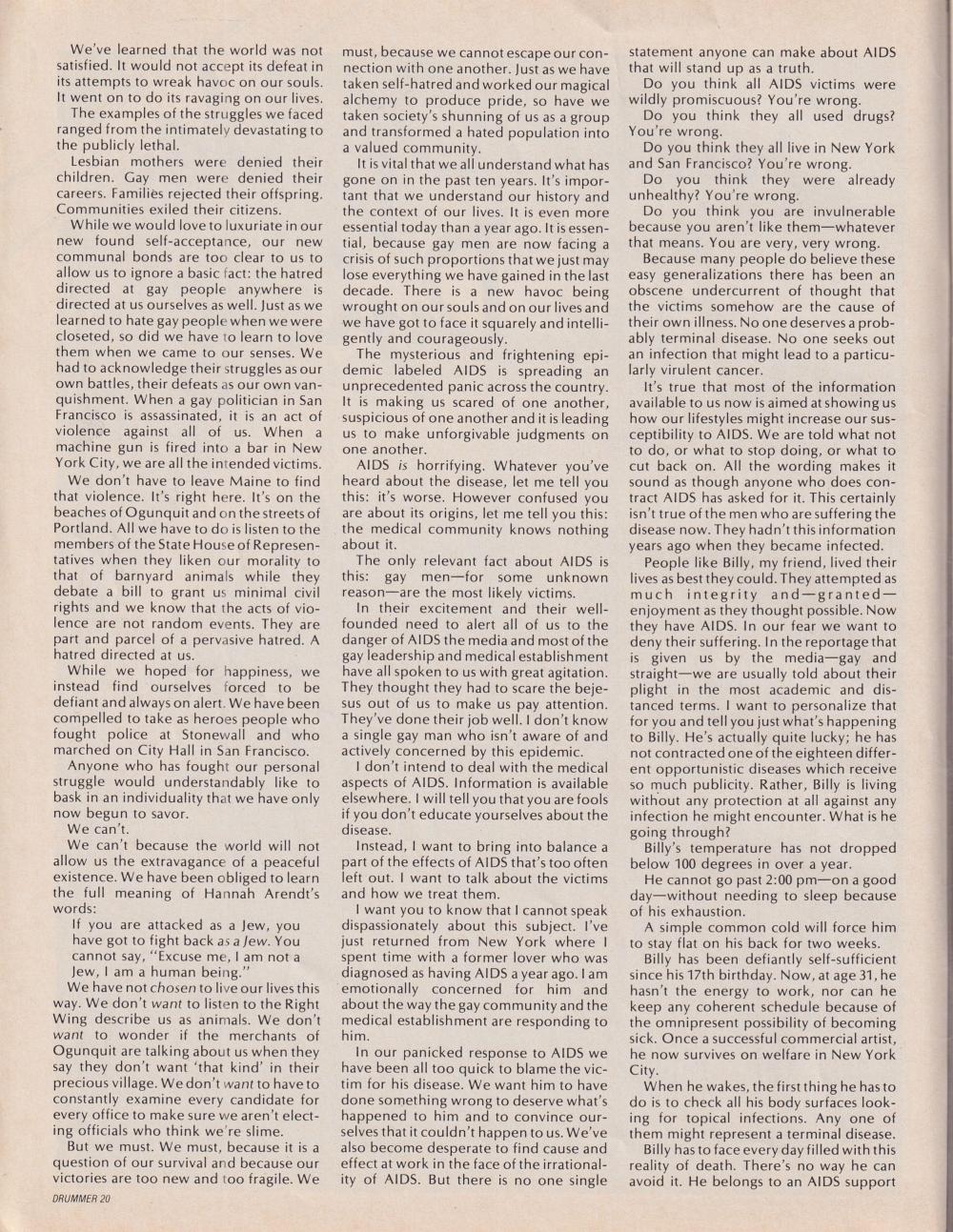 We've learned that the world was not satisfied. It would not accept its defeat in its attempts to wreak havoc on our souls. It went on to do its ravaging on our lives.

The examples of the struggles we faced ranged from the intimately devastating to the publicly lethal.

Lesbian mothers were denied their children. Gay men were denied their careers. Families rejected their offspring. Communities exiled their citizens.

While we would love to luxuriate in our new found self-acceptance, our new communal bonds are too clear to us to allow us to ignore a basic fact: the hatred directed at gay people anywhere is directed at us ourselves as well. Just as we learned to hate gay people when we were closeted, so did we have to learn to love them when we came to our senses. We had to acknowledge their struggles as our own battles, their defeats as our own vanquishment. When a gay politician in San Francisco is assassinated, it is an act of violence against all of us. When a machine gun is fired into a bar in New York City, we are all the intended victims.

We don't have to leave Maine to find that violence. It's right here. It's on the beaches of Ogunquit and on the streets of Portland. All we have to do is listen to the members of the State House of Representatives when they liken our morality to that of barnyard animals while they debate a bill to grant us minimal civil rights and we know that the acts of violence are not random events. They are part and parcel of a pervasive hatred. A hatred directed at us.

While we hoped for happiness, we instead find ourselves forced to be defiant and always on alert. We have been compelled to take as heroes people who fought police at Stonewall and who marched on City Hall in San Francisco.

Anyone who has fought our personal struggle would understandably like to bask in an individuality that we have only now begun to savor.

We can't.

We can't because the world will not allow us the extravagance of a peaceful existence. We have been obliged to learn the full meaning of Hannah Arendt's words:

If you are attacked as a Jew, you have got to fight back as a Jew. You cannot say, "Excuse me, I am not a Jew, I am a human being."

We have not chosen to live our lives this way. We don't want to listen to the Right Wing describe us as animals. We don't want to wonder if the merchants of Ogunquit are talking about us when they say they don't want 'that kind' in their precious village. We don't want to have to constantly examine every candidate for every office to make sure we aren't electing officials who think we're slime.

But we must. We must, because it is a question of our survival and because our victories are too new and too fragile. We must, because we cannot escape our connection with one another. Just as we have taken self-hatred and worked our magical alchemy to produce pride, so have we taken society's shunning of us as a group and transformed a hated population into a valued community.

It is vital that we all understand what has gone on in the past ten years. It's important that we understand our history and the context of our lives. It is even more essential today than a year ago. It is essential, because gay men are now facing a crisis of such proportions that we just may lose everything we have gained in the last decade. There is a new havoc being wrought on our souls and on our lives and we have got to face it squarely and intelligently and courageously.

The mysterious and frightening epidemic labeled AIDS is spreading an unprecedented panic across the country. It is making us scared of one another, suspicious of one another and it is leading us to make unforgivable judgments on one another.

AIDS is horrifying. Whatever you've heard about the disease, let me tell you this: it's worse. However confused you are about its origins, let me tell you this: the medical community knows nothing about it.

The only relevant fact about AIDS is this: gay men—for some unknown reason—are the most likely victims.

In their excitement and their well-founded need to alert all of us to the danger of AIDS the media and most of the gay leadership and medical establishment have all spoken to us with great agitation. They thought they had to scare the bejesus out of us to make us pay attention. They've done their job well. I don't know a single gay man who isn't aware of and actively concerned by this epidemic.

I don't intend to deal with the medical aspects of AIDS. Information is available elsewhere. I will tell you that you are fools if you don't educate yourselves about the disease.

Instead, I want to bring into balance a part of the effects of AIDS that's too often left out. I want to talk about the victims and how we treat them.

I want you to know that I cannot speak dispassionately about this subject. I've just returned from New York where I spent time with a former lover who was diagnosed as having AIDS a year ago. I am emotionally concerned for him and about the way the gay community and the medical establishment are responding to him.

In our panicked response to AIDS we have been all too quick to blame the victim for his disease. We want him to have done something wrong to deserve what's happened to him and to convince ourselves that it couldn't happen to us. We've also become desperate to find cause and effect at work in the face of the irrationality of AIDS. But there is no one single statement anyone can make about AIDS that will stand up as a truth.

Do you think all AIDS victims were wildly promiscuous? You're wrong.

Do you think they all used drugs? You're wrong.

Do you think they all live in New York and San Francisco? You're wrong.

Do you think they were already unhealthy? You're wrong.

Do you think you are invulnerable because you aren't like them—whatever that means. You are very, very wrong.

Because many people do believe these easy generalizations there has been an obscene undercurrent of thought that the victims somehow are the cause of their own illness. No one deserves a probably terminal disease. No one seeks out an infection that might lead to a particularly virulent cancer.

It's true that most of the information available to us now is aimed at showing us how our lifestyles might increase our susceptibility to AIDS. We are told what not to do, or what to stop doing, or what to cut back on. All the wording makes it sound as though anyone who does contract AIDS has asked for it. This certainly isn't true of the men who are suffering the disease now. They hadn't this information years ago when they became infected.

People like Billy, my friend, lived their lives as best they could. They attempted as much integrity and—granted—enjoyment as they thought possible. Now they have AIDS. In our fear we want to deny their suffering. In the reportage that is given us by the media—gay and straight—we are usually told about their plight in the most academic and distanced terms. I want to personalize that for you and tell you just what's happening to Billy. He's actually quite lucky; he has not contracted one of the eighteen different opportunistic diseases which receive so much publicity. Rather, Billy is living without any protection at all against any infection he might encounter. What is he going through?

Billy's temperature has not dropped below 100 degrees in over a year.

He cannot go past 2:00 pm—on a good day—without needing to sleep because of his exhaustion.

A simple common cold will force him to stay flat on his back for two weeks.

Billy has been defiantly self-sufficient since his 17th birthday. Now, at age 31, he hasn't the energy to work, nor can he keep any coherent schedule because of the omnipresent possibility of becoming sick. Once a successful commercial artist, he now survives on welfare in New York City.

When he wakes, the first thing he has to do is to check all his body surfaces looking for topical infections. Any one of them might represent a terminal disease.

Billy has to face every day filled with this reality of death. There's no way he can avoid it. He belongs to an AIDS support

DRUMMER 20